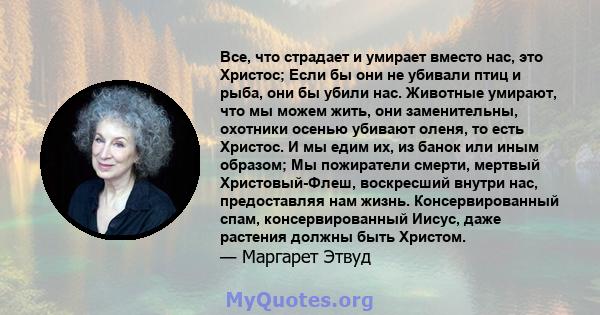 Все, что страдает и умирает вместо нас, это Христос; Если бы они не убивали птиц и рыба, они бы убили нас. Животные умирают, что мы можем жить, они заменительны, охотники осенью убивают оленя, то есть Христос. И мы едим их, из банок или иным образом; Мы пожиратели смерти, мертвый Христовый-Флеш, воскресший внутри нас, предоставляя нам жизнь. Консервированный спам, консервированный Иисус, даже растения должны быть Христом.
— Маргарет Этвуд

MyQuotes.org